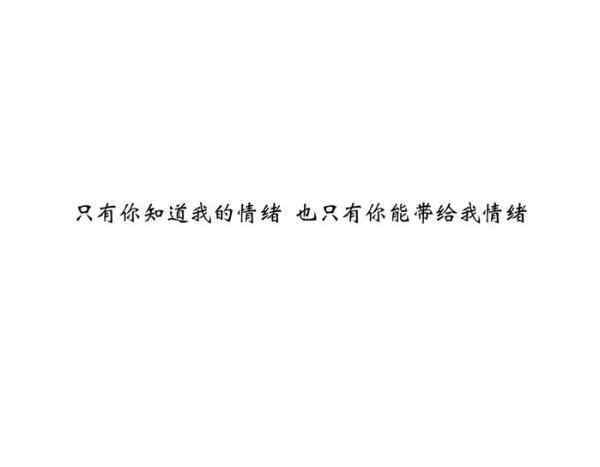 只有你知道我的情绪 也只有你能带给我情绪